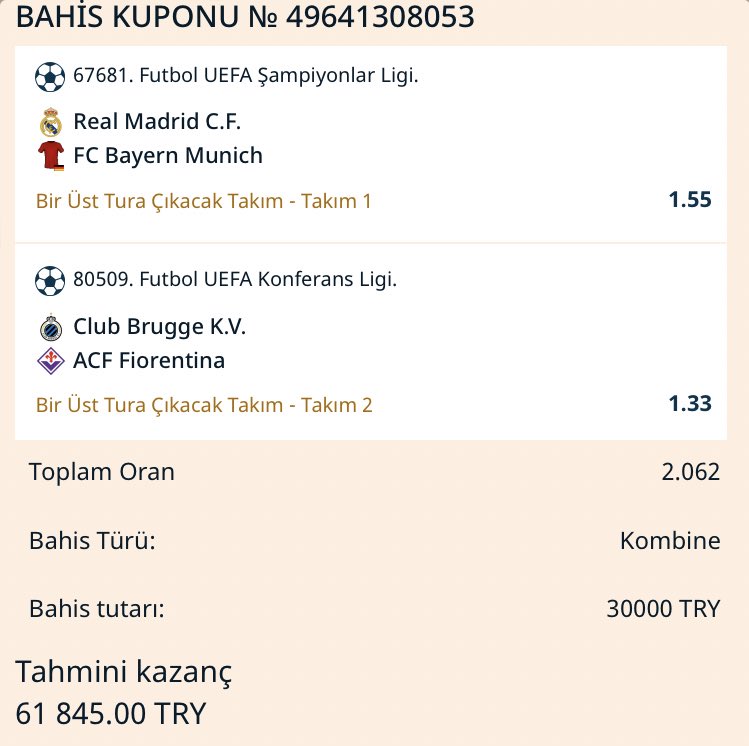 BAHİS KUPONU № 49641308053

67681. Futbol UEFA Şampiyonlar Ligi.

Real Madrid C.F.
FC Bayern Munich

Bir Üst Tura Çıkacak Takım - Takım 1 1.55

80509. Futbol UEFA Konferans Ligi.

Club Brugge K.V.
ACF Fiorentina

Bir Üst Tura Çıkacak Takım - Takım 2 1.33

Toplam Oran 2.062

Bahis Türü: Kombine

Bahis tutarı: 30000 TRY

Tahmini kazanç
61 845.00 TRY